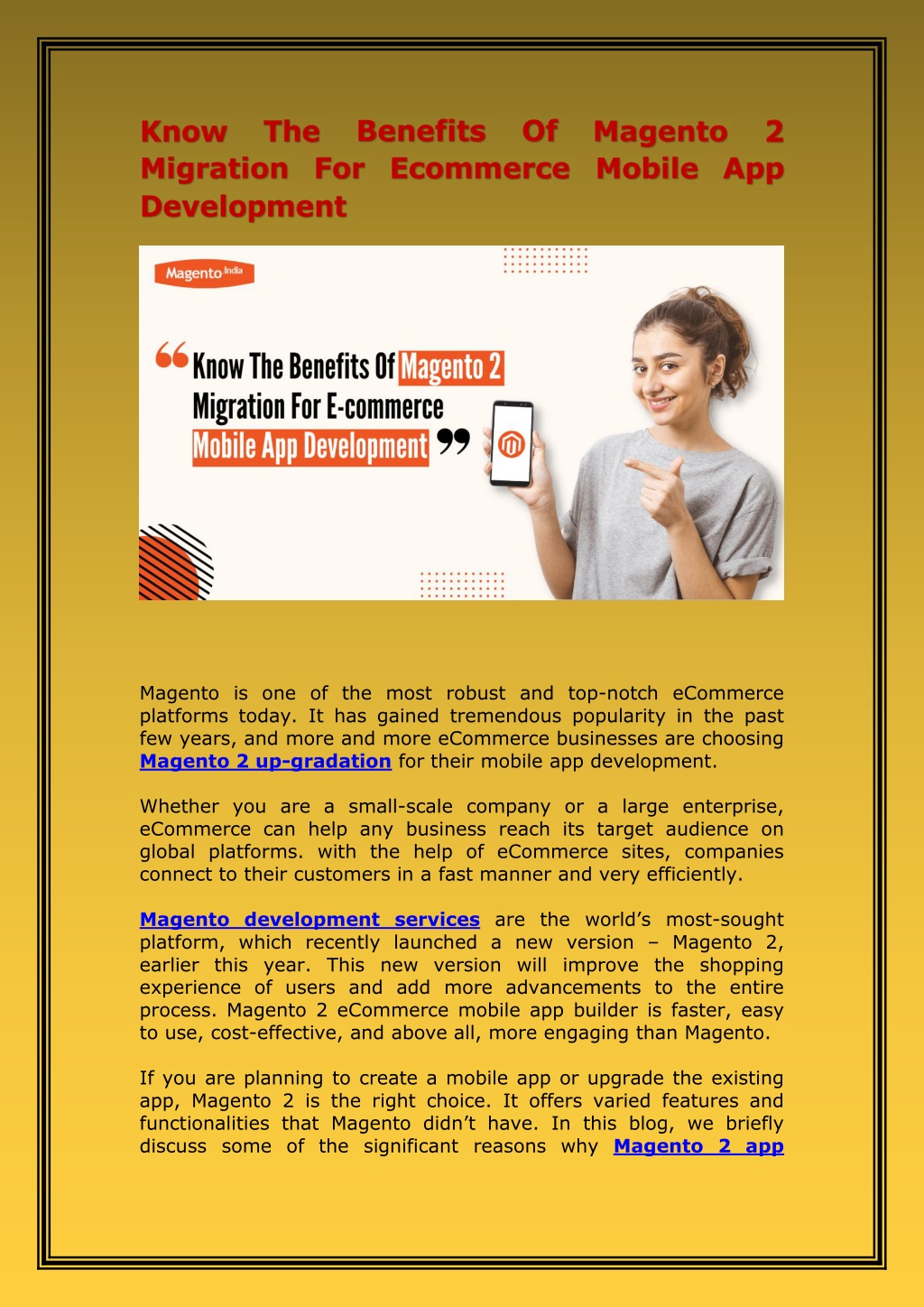 Know The Benefits Of Magento 2 Migration For Ecommerce Mobile App Development

Magento India

Know The Benefits Of Magento 2 Migration For E-commerce Mobile App Development

Magento is one of the most robust and top-notch eCommerce platforms today. It has gained tremendous popularity in the past few years, and more and more eCommerce businesses are choosing Magento 2 up-gradation for their mobile app development.

Whether you are a small-scale company or a large enterprise, eCommerce can help any business reach its target audience on global platforms. with the help of eCommerce sites, companies connect to their customers in a fast manner and very efficiently.

Magento development services are the world's most-sought platform, which recently launched a new version – Magento 2, earlier this year. This new version will improve the shopping experience of users and add more advancements to the entire process. Magento 2 eCommerce mobile app builder is faster, easy to use, cost-effective, and above all, more engaging than Magento.

If you are planning to create a mobile app or upgrade the existing app, Magento 2 is the right choice. It offers varied features and functionalities that Magento didn't have. In this blog, we briefly discuss some of the significant reasons why Magento 2 app